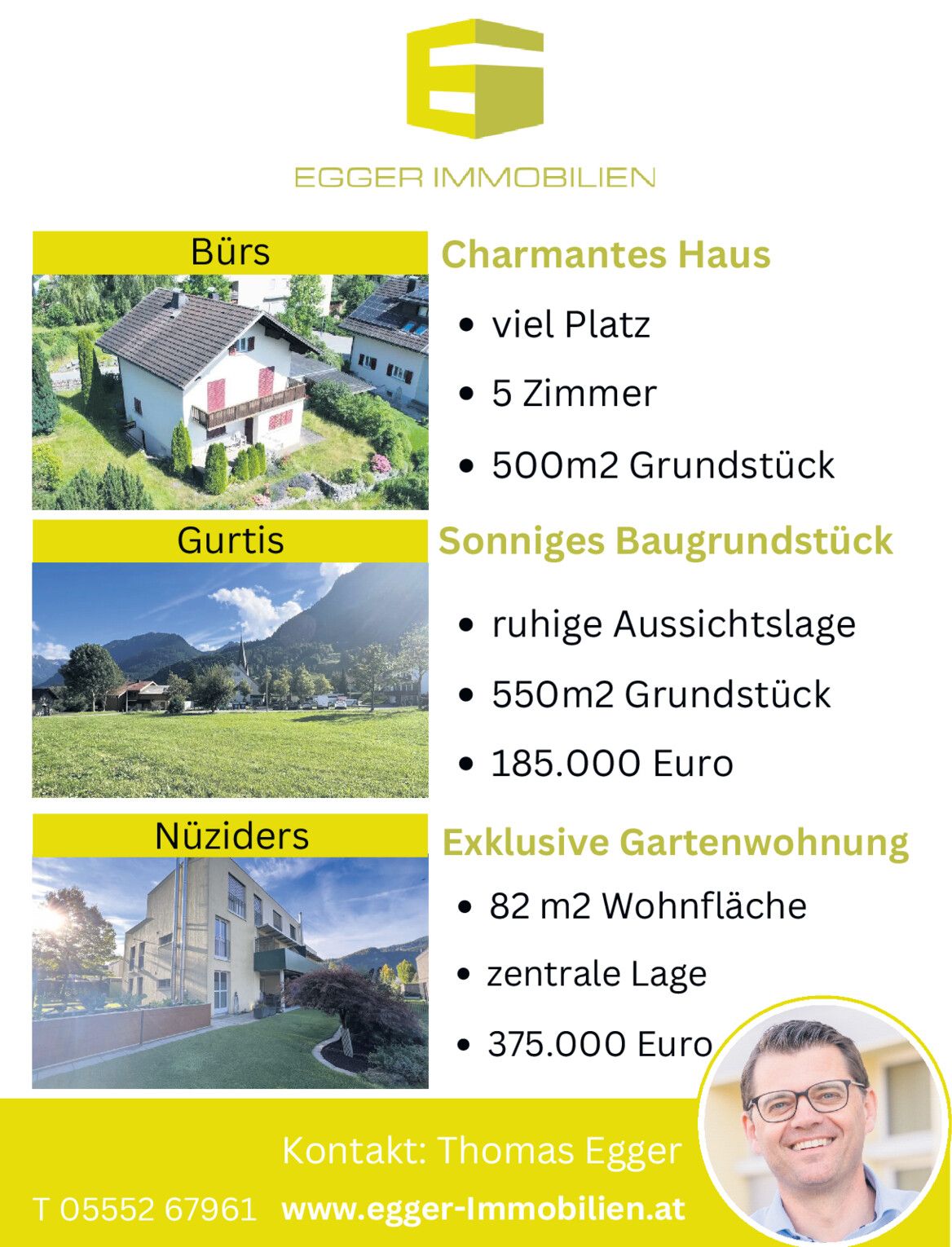 EGGER IMMOBILIEN

Bürs

Charmantes Haus

• viel Platz
• 5 Zimmer
• 500m2 Grundstück

Gurtis

Sonniges Baugrundstück

• ruhige Aussichtslage
• 550m2 Grundstück
• 185.000 Euro

Nüziders

Exklusive Gartenwohnung

• 82 m2 Wohnfläche
• zentrale Lage
• 375.000 Euro

Kontakt: Thomas Egger

T 05552 67961 www.egger-Immobilien.at